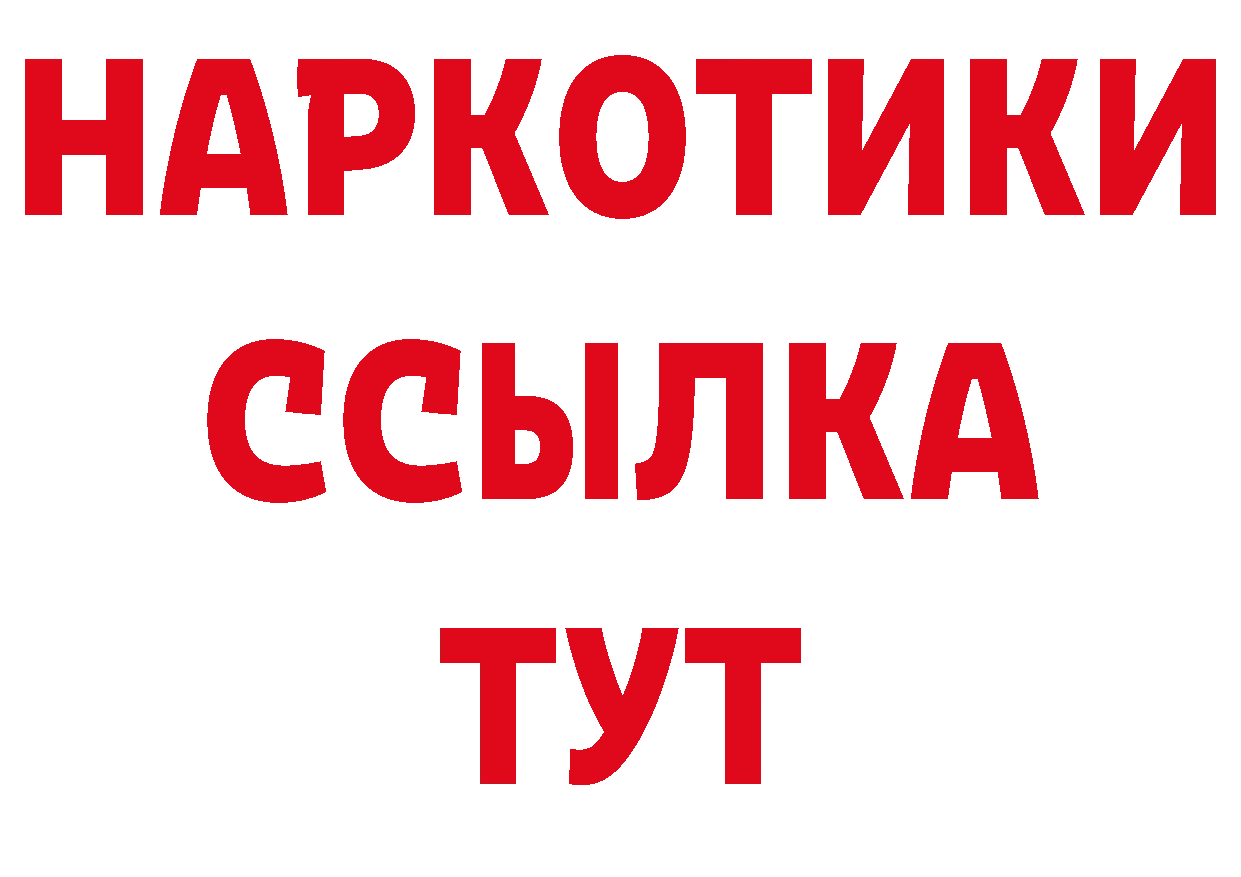 НАРКОТИКИ ССЫЛКА ТУТ